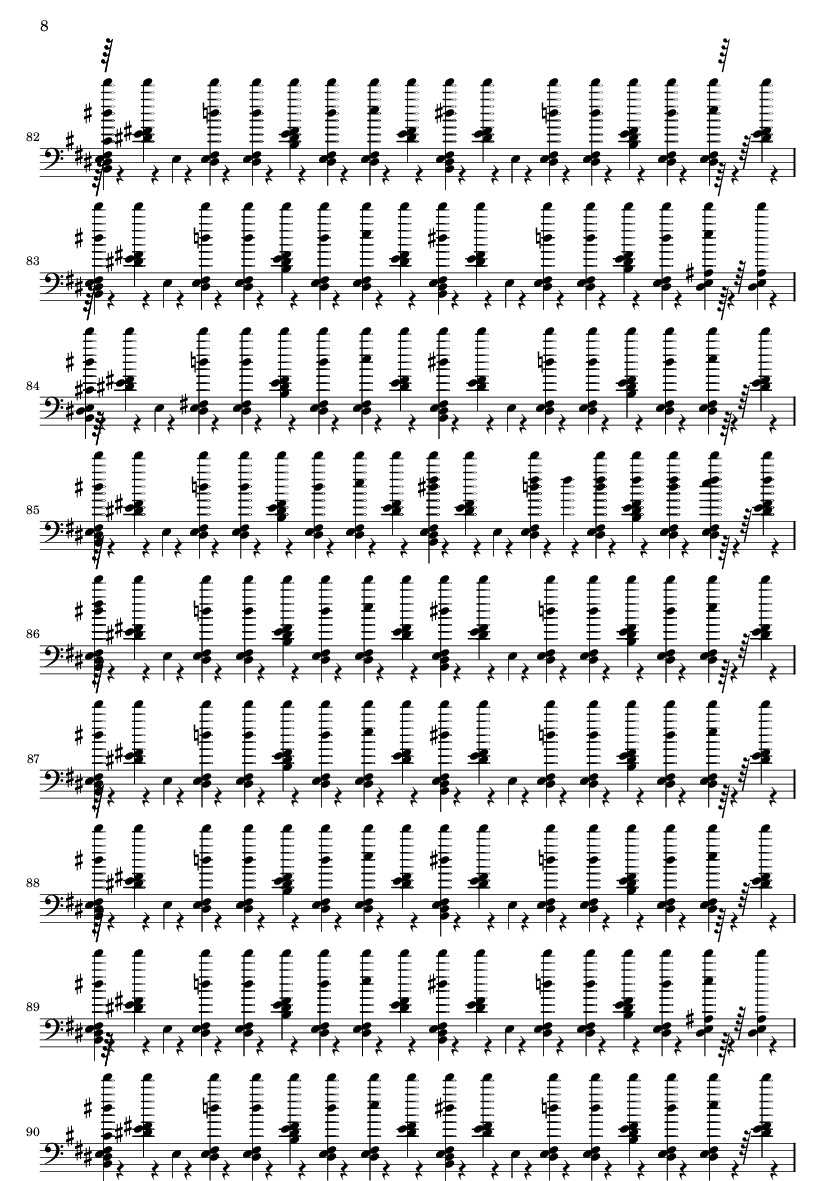 8

82

83

84

85

86

87

88

89

90